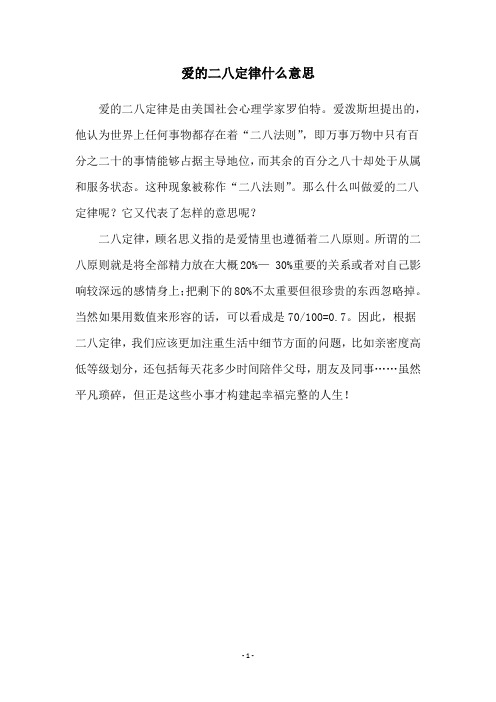 爱的二八定律什么意思

爱的二八定律是由美国社会心理学家罗伯特。爱泼斯坦提出的，他认为世界上任何事物都存在着“二八法则”，即万事万物中只有百分之二十的事情能够占据主导地位，而其余的百分之八十却处于从属和服务状态。这种现象被称作“二八法则”。那么什么叫做爱的二八定律呢？它又代表了怎样的意思呢？

二八定律，顾名思义指的是爱情里也遵循着二八原则。所谓的二八原则就是将全部精力放在大概20%— 30%重要的关系或者对自己影响较深远的感情身上;把剩下的80%不太重要但很珍贵的东西忽略掉。当然如果用数值来形容的话，可以看成是70/100=0.7。因此，根据二八定律，我们应该更加注重生活中细节方面的问题，比如亲密度高低等级划分，还包括每天花多少时间陪伴父母，朋友及同事……虽然平凡琐碎，但正是这些小事才构建起幸福完整的人生！

- 1 -